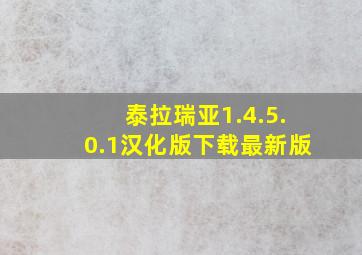 泰拉瑞亚1.4.5.0.1汉化版下载最新版